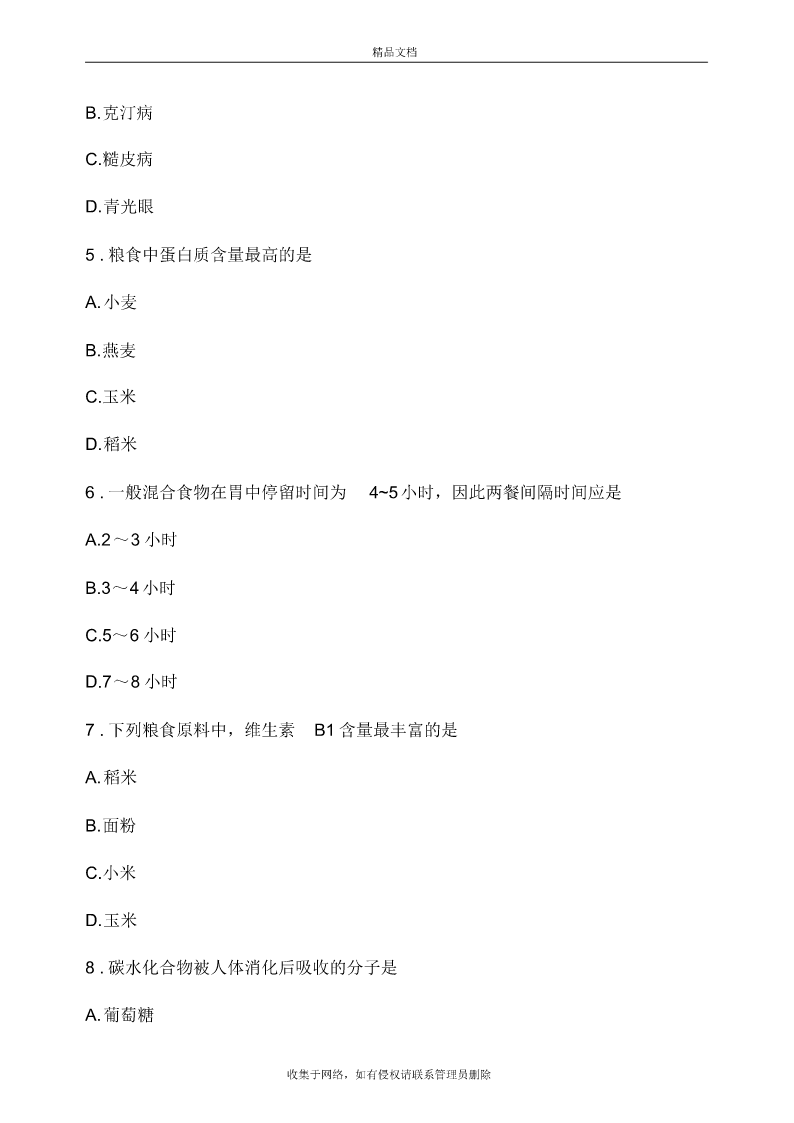 精品文档

B.克汀病

C.糙皮病

D.青光眼

5 . 粮食中蛋白质含量最高的是

A. 小麦

B.燕麦

C.玉米

D.稻米

6 . 一般混合食物在胃中停留时间为 4~5 小时，因此两餐间隔时间应是

A.2～3 小时

B.3～4 小时

C.5～6 小时

D.7～8 小时

7 . 下列粮食原料中，维生素 B1 含量最丰富的是

A. 稻米

B.面粉

C.小米

D.玉米

8 . 碳水化合物被人体消化后吸收的分子是

A. 葡萄糖

收集于网络，如有侵权请联系管理员删除